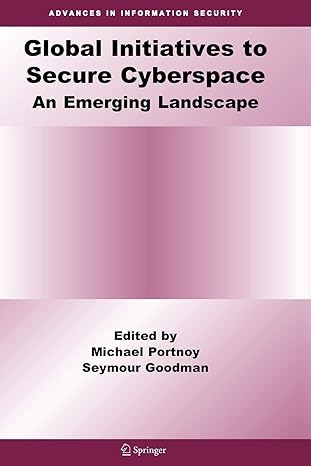 ADVANCES IN INFORMATION SECURITY

Global Initiatives to Secure Cyberspace
An Emerging Landscape

Edited by
Michael Portnoy
Seymour Goodman

Springer